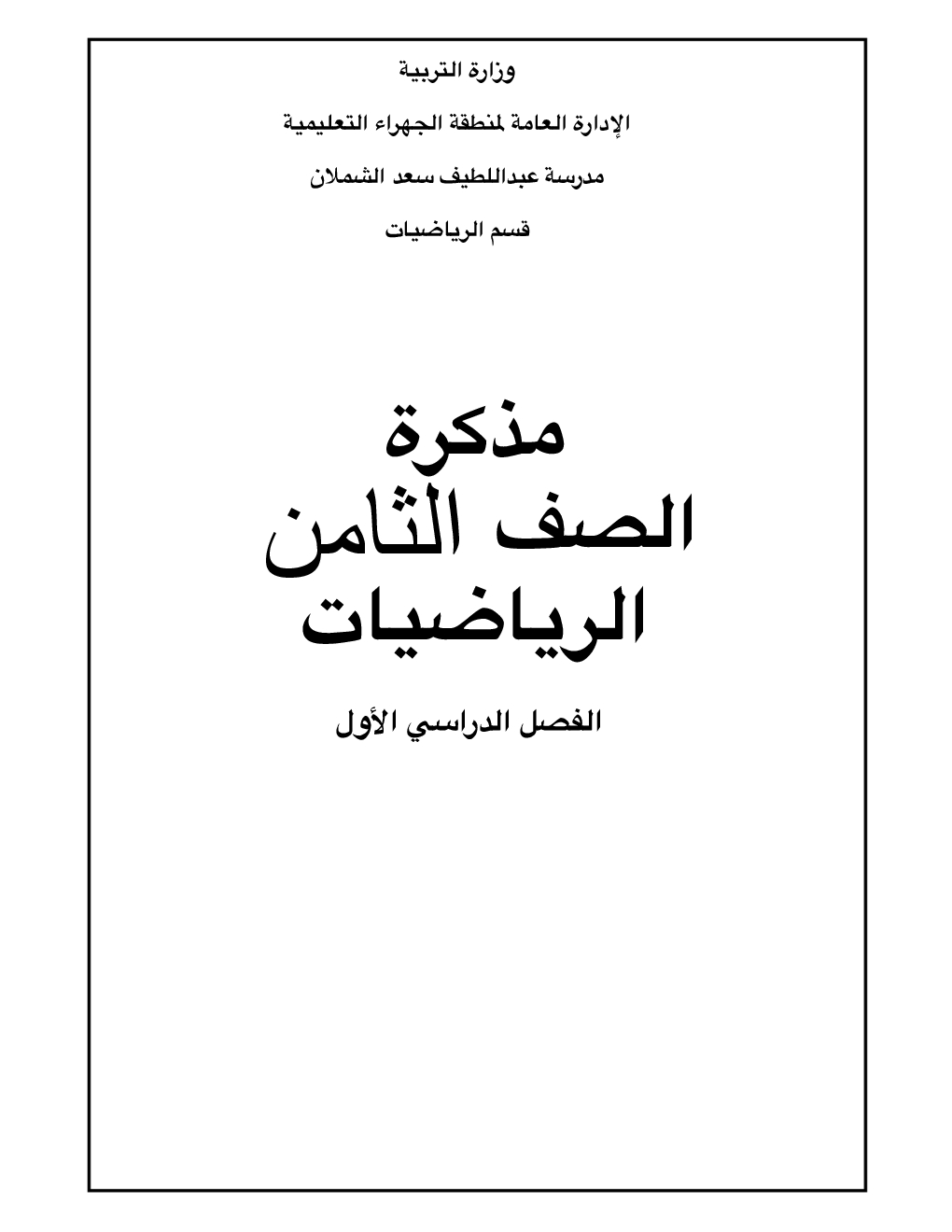 وزارة التربية

الإدارة العامة لمنطقة الجهراء التعليمية

مدرسة عبداللطيف سعد الشملان

قسم الرياضيات

مذكرة
الصف الثامن
الرياضيات

الفصل الدراسي الأول